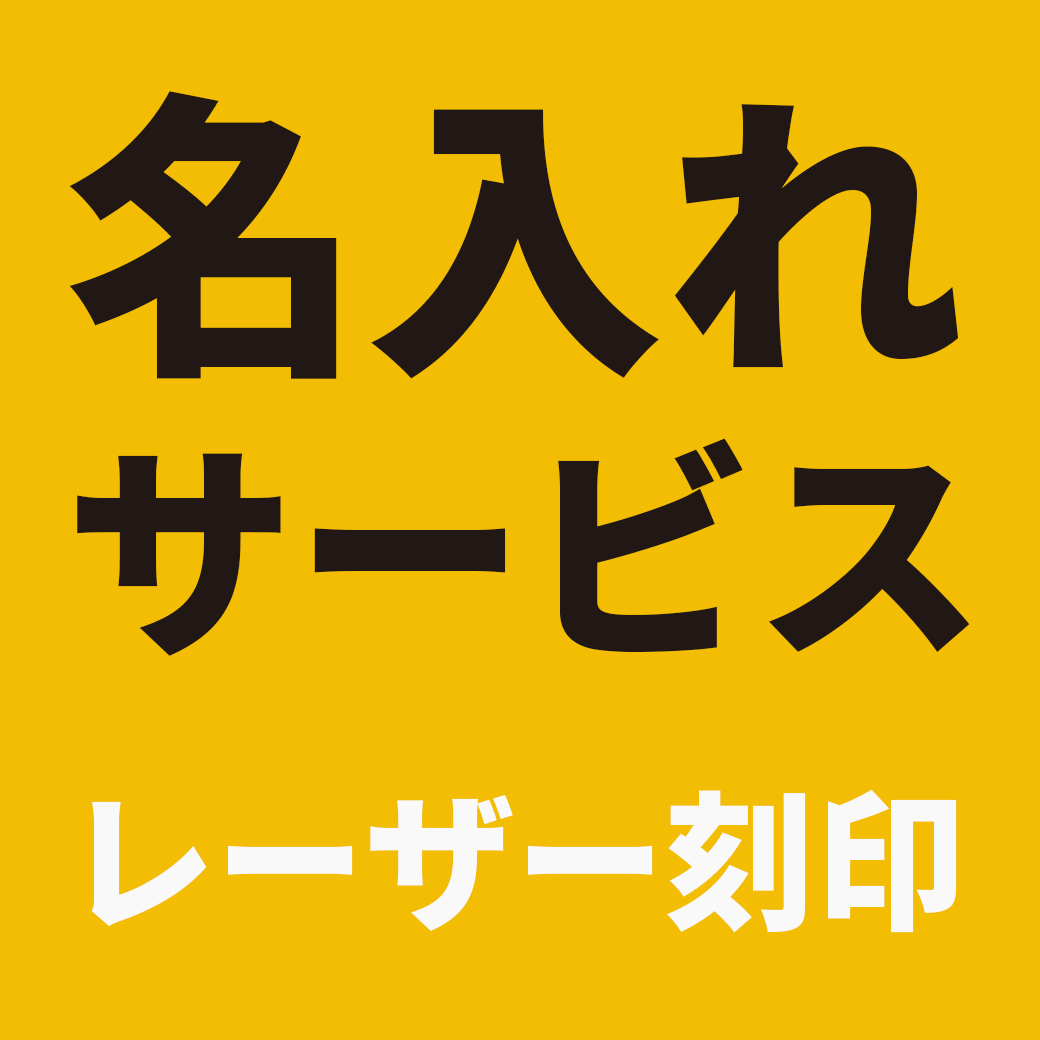 名入れ
サービス

レーザー刻印